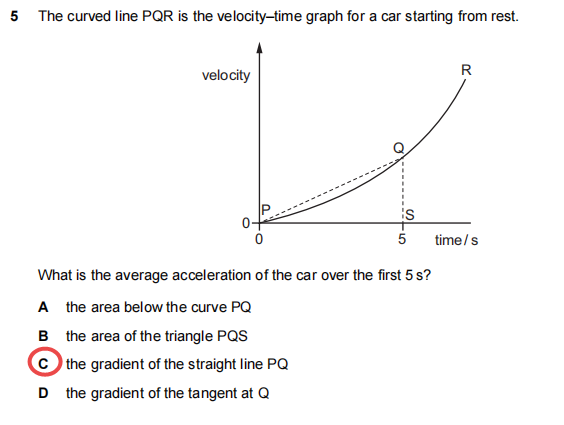 5 The curved line PQR is the velocity–time graph for a car starting from rest.

velocity
R
Q
P
S
0
0
5
time / s

What is the average acceleration of the car over the first 5 s?

A the area below the curve PQ

B the area of the triangle PQS

C the gradient of the straight line PQ

D the gradient of the tangent at Q